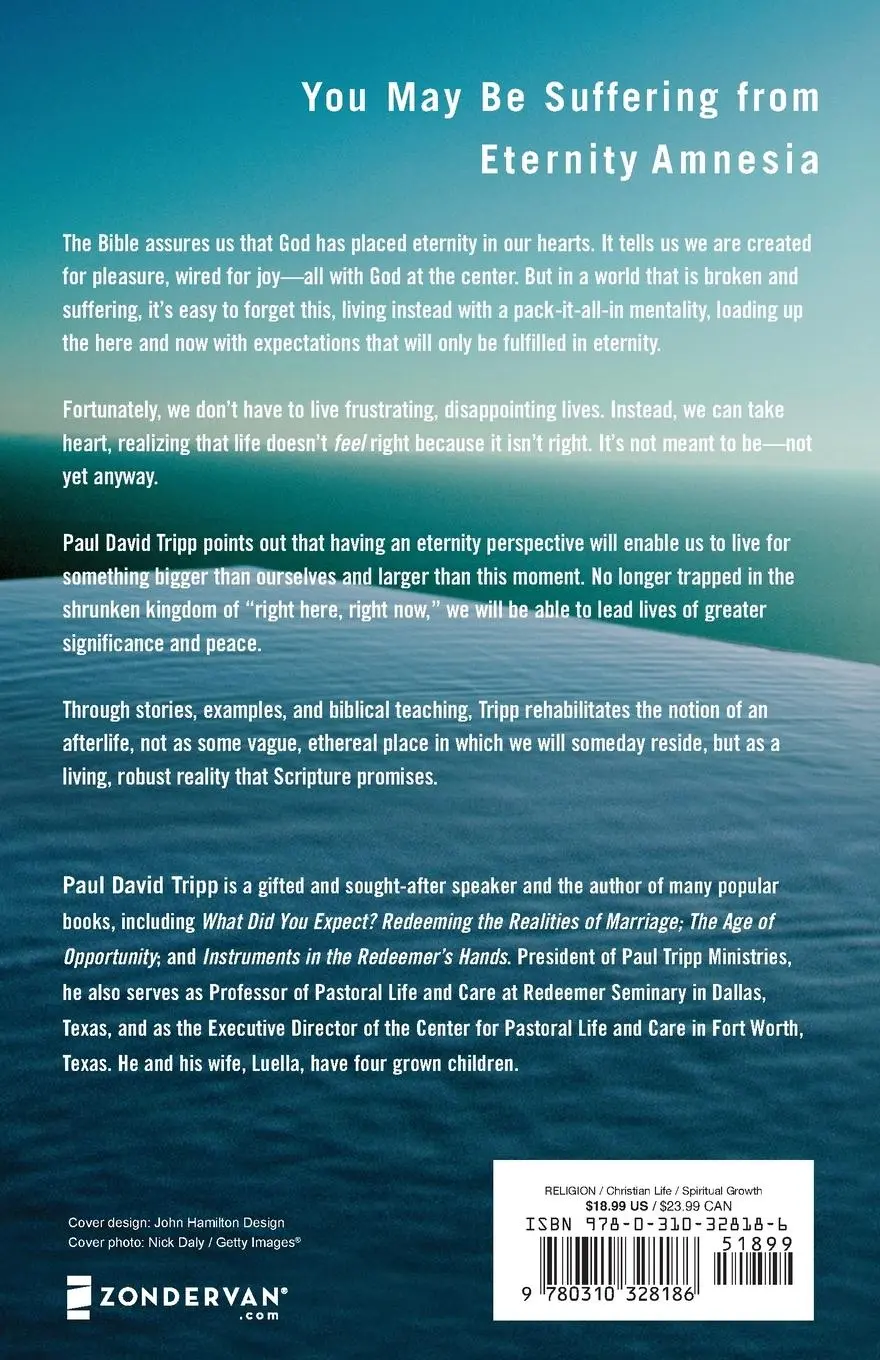 You May Be Suffering from Eternity Amnesia

The Bible assures us that God has placed eternity in our hearts. It tells us we are created for pleasure, wired for joy—all with God at the center. But in a world that is broken and suffering, it's easy to forget this, living instead with a pack-it-all-in mentality, loading up the here and now with expectations that will only be fulfilled in eternity.

Fortunately, we don't have to live frustrating, disappointing lives. Instead, we can take heart, realizing that life doesn't feel right because it isn't right. It's not meant to be—not yet anyway.

Paul David Tripp points out that having an eternity perspective will enable us to live for something bigger than ourselves and larger than this moment. No longer trapped in the shrunken kingdom of "right here, right now," we will be able to lead lives of greater significance and peace.

Through stories, examples, and biblical teaching, Tripp rehabilitates the notion of an afterlife, not as some vague, ethereal place in which we will someday reside, but as a living, robust reality that Scripture promises.

Paul David Tripp is a gifted and sought-after speaker and the author of many popular books, including What Did You Expect? Redeeming the Realities of Marriage; The Age of Opportunity; and Instruments in the Redeemer's Hands. President of Paul Tripp Ministries, he also serves as Professor of Pastoral Life and Care at Redeemer Seminary in Dallas, Texas, and as the Executive Director of the Center for Pastoral Life and Care in Fort Worth, Texas. He and his wife, Luella, have four grown children.

Cover design: John Hamilton Design
Cover photo: Nick Daly / Getty Images®

ZONDERVAN®
.com

RELIGION / Christian Life / Spiritual Growth
$18.99 US / $23.99 CAN
ISBN 978-0-310-32818-6
51899
9 780310 328186